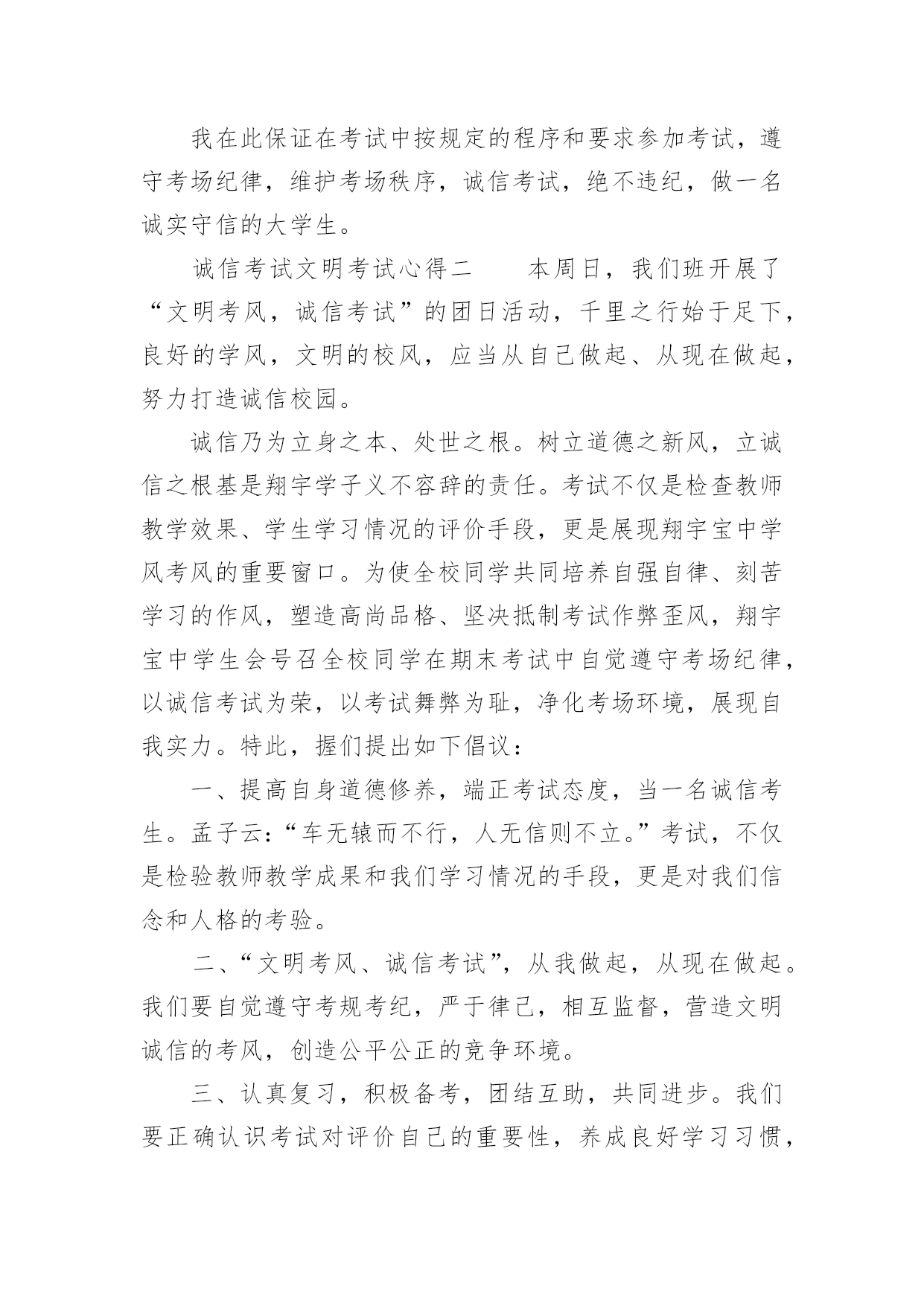 我在此保证在考试中按规定的程序和要求参加考试，遵守考场纪律，维护考场秩序，诚信考试，绝不违纪，做一名诚实守信的大学生。

诚信考试文明考试心得二　　本周日，我们班开展了“文明考风，诚信考试”的团日活动，千里之行始于足下，良好的学风，文明的校风，应当从自己做起、从现在做起，努力打造诚信校园。

诚信乃为立身之本、处世之根。树立道德之新风，立诚信之根基是翔宇学子义不容辞的责任。考试不仅是检查教师教学效果、学生学习情况的评价手段，更是展现翔宇宝中学风考风的重要窗口。为使全校同学共同培养自强自律、刻苦学习的作风，塑造高尚品格、坚决抵制考试作弊歪风，翔宇宝中学生会号召全校同学在期末考试中自觉遵守考场纪律，以诚信考试为荣，以考试舞弊为耻，净化考场环境，展现自我实力。特此，握们提出如下倡议：

一、提高自身道德修养，端正考试态度，当一名诚信考生。孟子云：“车无辕而不行，人无信则不立。”考试，不仅是检验教师教学成果和我们学习情况的手段，更是对我们信念和人格的考验。

二、“文明考风、诚信考试”，从我做起，从现在做起。我们要自觉遵守考规考纪，严于律己，相互监督，营造文明诚信的考风，创造公平公正的竞争环境。

三、认真复习，积极备考，团结互助，共同进步。我们要正确认识考试对评价自己的重要性，养成良好学习习惯，